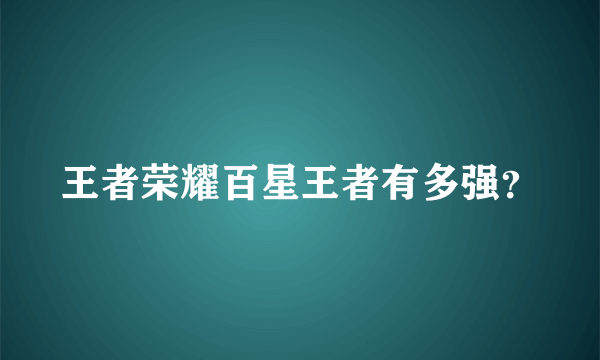 王者荣耀百星王者有多强?